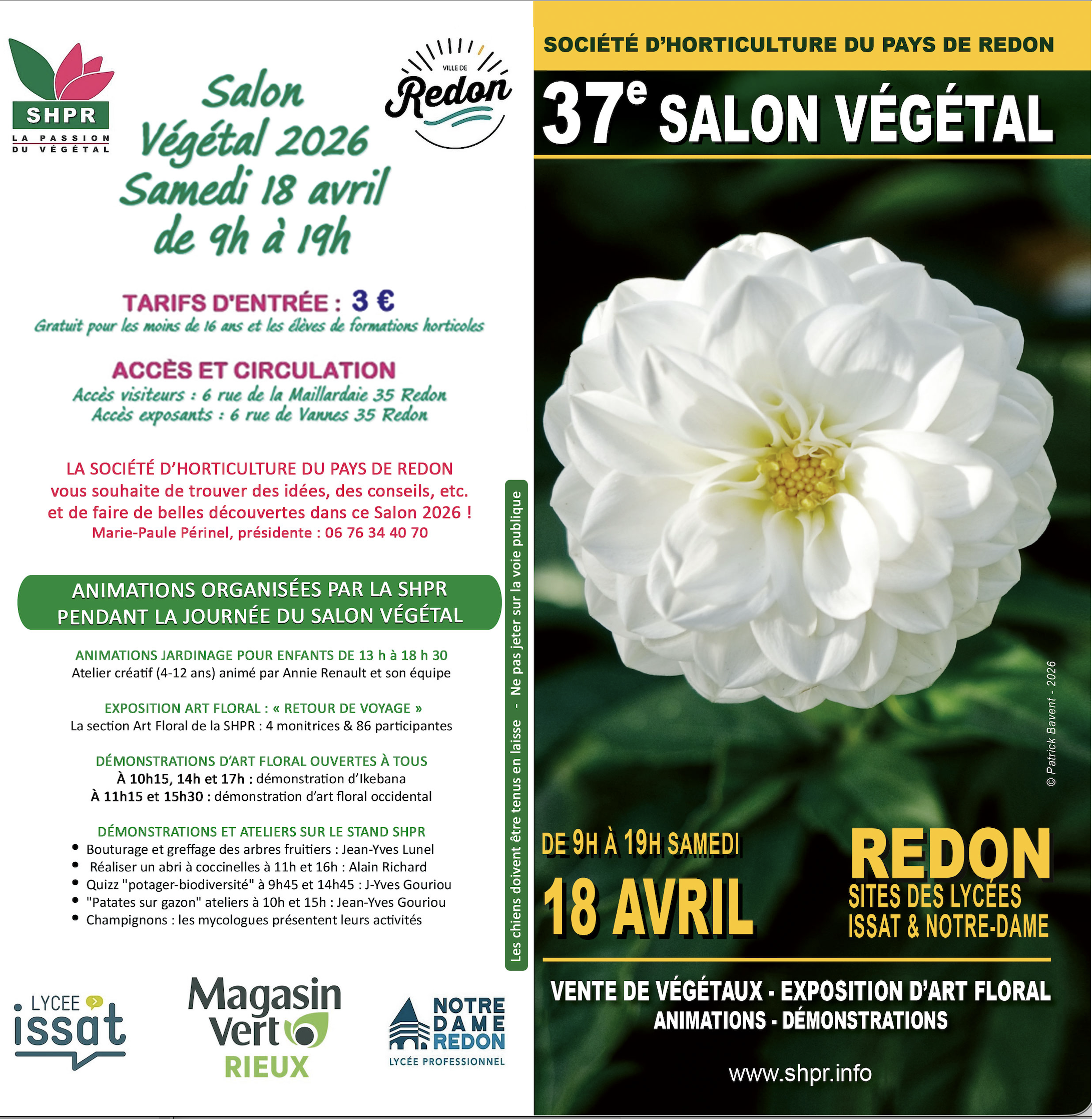 SHPR
LA PASSION
DU VÉGÉTAL

Salon
Végétal 2026
Samedi 18 avril
de 9h à 19h

VILLE DE
Redon

TARIFS D'ENTRÉE : 3 €
Gratuit pour les moins de 16 ans et les élèves de formations horticoles

ACCÈS ET CIRCULATION
Accès visiteurs : 6 rue de la Maillardaie 35 Redon
Accès exposants : 6 rue de Vannes 35 Redon

LA SOCIÉTÉ D'HORTICULTURE DU PAYS DE REDON vous souhaite de trouver des idées, des conseils, etc. et de faire de belles découvertes dans ce Salon 2026 !
Marie-Paule Périnel, présidente : 06 76 34 40 70

ANIMATIONS ORGANISÉES PAR LA SHPR
PENDANT LA JOURNÉE DU SALON VÉGÉTAL

ANIMATIONS JARDINAGE POUR ENFANTS DE 13 h à 18 h 30
Atelier créatif (4-12 ans) animé par Annie Renault et son équipe

EXPOSITION ART FLORAL : « RETOUR DE VOYAGE »
La section Art Floral de la SHPR : 4 monitrices & 86 participantes

DÉMONSTRATIONS D'ART FLORAL OUVERTES À TOUS
À 10h15, 14h et 17h : démonstration d'Ikebana
À 11h15 et 15h30 : démonstration d'art floral occidental

DÉMONSTRATIONS ET ATELIERS SUR LE STAND SHPR
• Bouturage et greffage des arbres fruitiers : Jean-Yves Lunel
• Réaliser un abri à coccinelles à 11h et 16h : Alain Richard
• Quizz "potager-biodiversité" à 9h45 et 14h45 : J-Yves Gouriou
• "Patates sur gazon" ateliers à 10h et 15h : Jean-Yves Gouriou
• Champignons : les mycologues présentent leurs activités

Les chiens doivent être tenus en laisse - Ne pas jeter sur la voie publique

LYCEE issat

Magasin Vert RIEUX

NOTRE DAME REDON
LYCÉE PROFESSIONNEL

SOCIÉTÉ D'HORTICULTURE DU PAYS DE REDON

37e SALON VÉGÉTAL

© Patrick Bavent - 2026

DE 9H À 19H SAMEDI
18 AVRIL

REDON
SITES DES LYCÉES
ISSAT & NOTRE-DAME

VENTE DE VÉGÉTAUX - EXPOSITION D'ART FLORAL
ANIMATIONS - DÉMONSTRATIONS

www.shpr.info